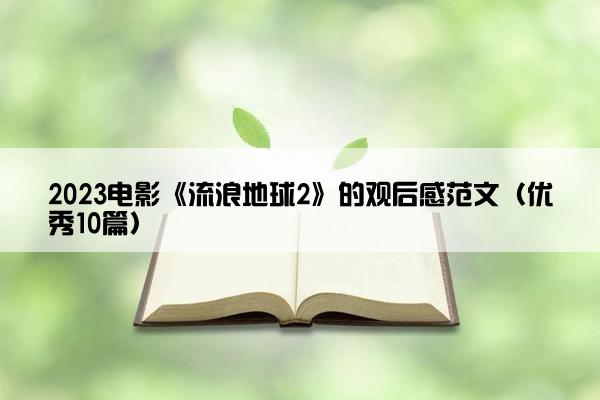 2023电影《流浪地球2》的观后感范文（优秀10篇）